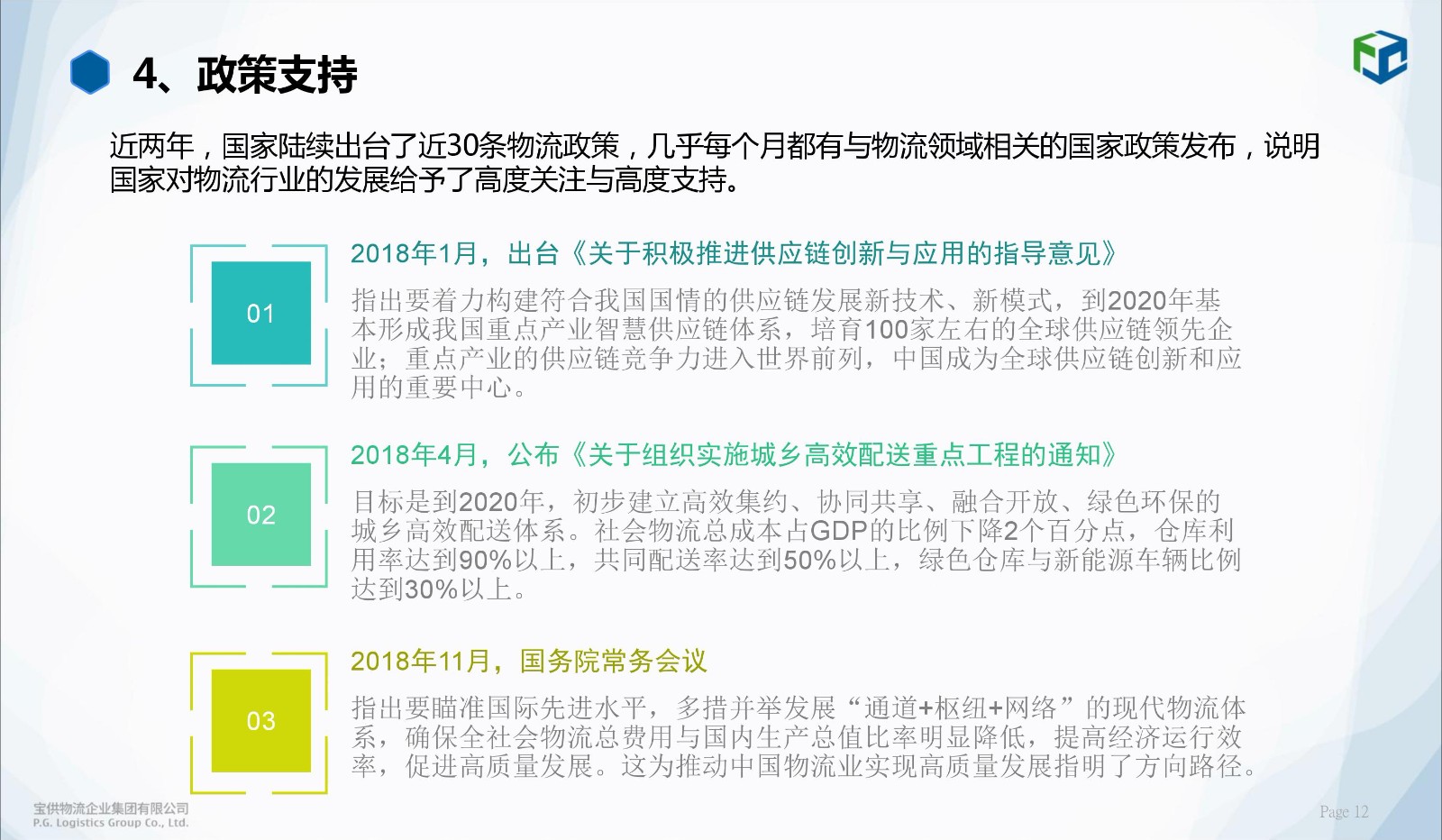 4、政策支持

近两年，国家陆续出台了近30条物流政策，几乎每个月都有与物流领域相关的国家政策发布，说明国家对物流行业的发展给予了高度关注与高度支持。

01

2018年1月，出台《关于积极推进供应链创新与应用的指导意见》

指出要着力构建符合我国国情的供应链发展新技术、新模式，到2020年基本形成我国重点产业智慧供应链体系，培育100家左右的全球供应链领先企业；重点产业的供应链竞争力进入世界前列，中国成为全球供应链创新和应用的重要中心。

02

2018年4月，公布《关于组织实施城乡高效配送重点工程的通知》

目标是到2020年，初步建立高效集约、协同共享、融合开放、绿色环保的城乡高效配送体系。社会物流总成本占GDP的比例下降2个百分点，仓库利用率达到90%以上，共同配送率达到50%以上，绿色仓库与新能源车辆比例达到30%以上。

03

2018年11月，国务院常务会议

指出要瞄准国际先进水平，多措并举发展“通道+枢纽+网络”的现代物流体系，确保全社会物流总费用与国内生产总值比率明显降低，提高经济运行效率，促进高质量发展。这为推动中国物流业实现高质量发展指明了方向路径。

宝供物流企业集团有限公司
P.G. Logistics Group Co., Ltd.

Page 12